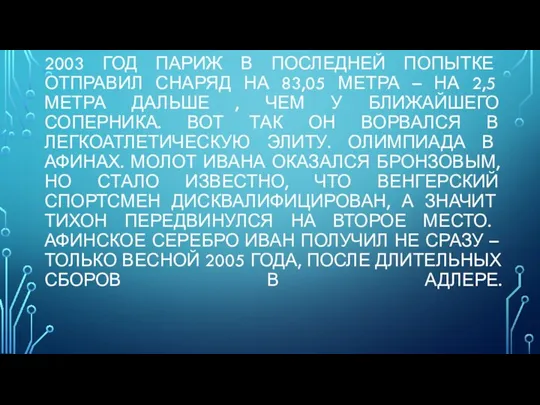 2003 ГОД ПАРИЖ В ПОСЛЕДНЕЙ ПОПЫТКЕ ОТПРАВИЛ СНАРЯД НА 83,05 МЕТРА – НА 2,5 МЕТРА ДАЛЬШЕ , ЧЕМ У БЛИЖАЙШЕГО СОПЕРНИКА. ВОТ ТАК ОН ВОРВАЛСЯ В ЛЕГКОАТЛЕТИЧЕСКУЮ ЭЛИТУ. ОЛИМПИАДА В АФИНАХ. МОЛОТ ИВАНА ОКАЗАЛСЯ БРОНЗОВЫМ, НО СТАЛО ИЗВЕСТНО, ЧТО ВЕНГЕРСКИЙ СПОРТСМЕН ДИСКВАЛИФИЦИРОВАН, А ЗНАЧИТ ТИХОН ПЕРЕДВИНУЛСЯ НА ВТОРОЕ МЕСТО. АФИНСКОЕ СЕРЕБРО ИВАН ПОЛУЧИЛ НЕ СРАЗУ – ТОЛЬКО ВЕСНОЙ 2005 ГОДА, ПОСЛЕ ДЛИТЕЛЬНЫХ СБОРОВ В АДЛЕРЕ.